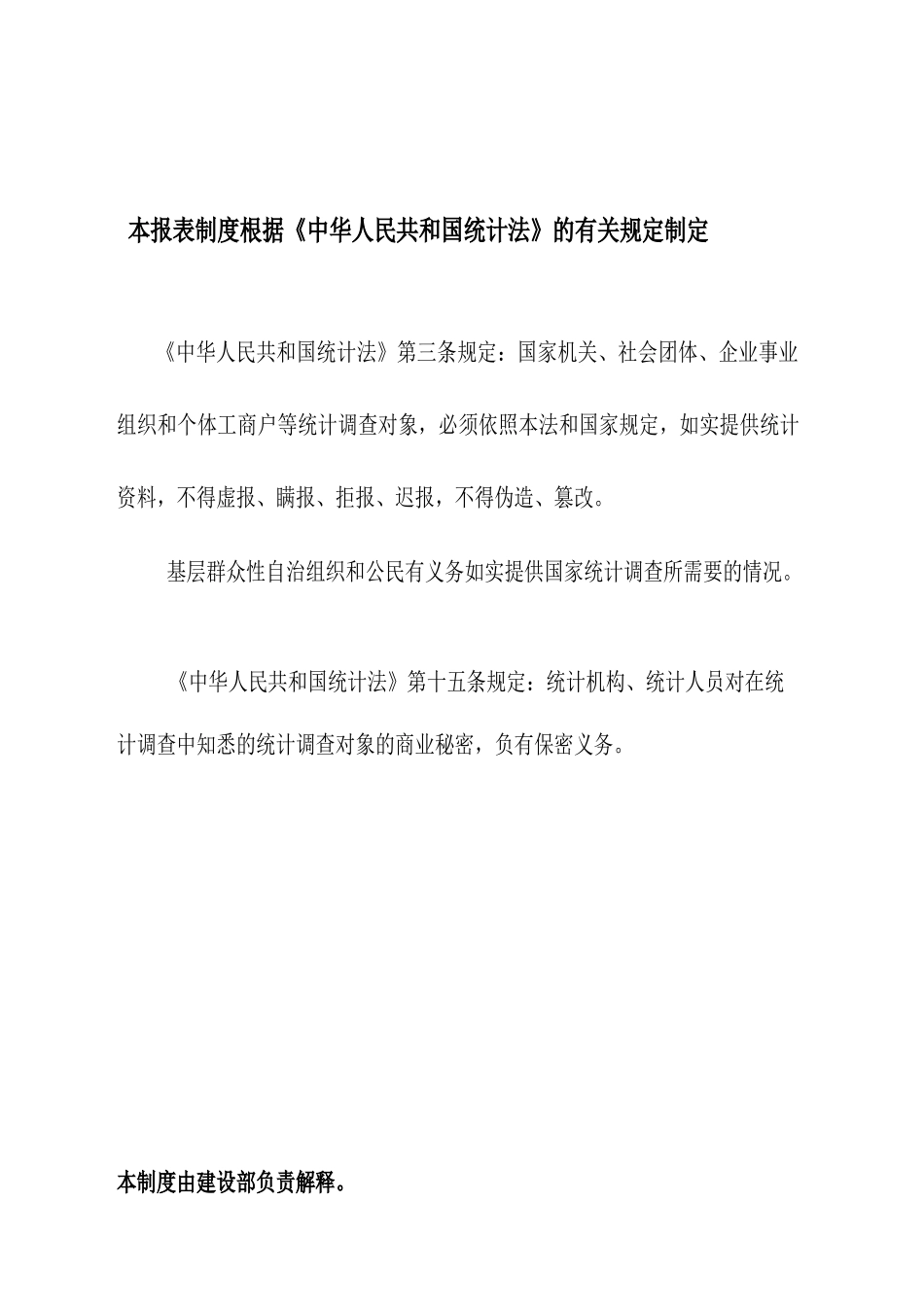 本报表制度根据《中华人民共和国统计法》的有关规定制定

《中华人民共和国统计法》第三条规定：国家机关、社会团体、企业事业组织和个体工商户等统计调查对象，必须依照本法和国家规定，如实提供统计资料，不得虚报、瞒报、拒报、迟报，不得伪造、篡改。

基层群众性自治组织和公民有义务如实提供国家统计调查所需要的情况。

《中华人民共和国统计法》第十五条规定：统计机构、统计人员对在统计调查中知悉的统计调查对象的商业秘密，负有保密义务。

本制度由建设部负责解释。